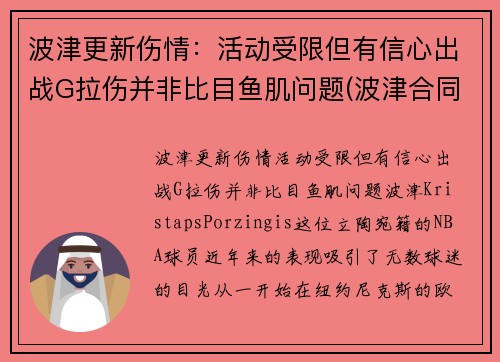 波津更新伤情：活动受限但有信心出战G拉伤并非比目鱼肌问题(波津合同

波津更新伤情活动受限但有信心出战G拉伤并非比目鱼肌问题波津KristapsPorzingis这位立陶宛籍的NBA球员近年来的表现吸引了无数球迷的目光从一开始在纽约尼克斯的欧